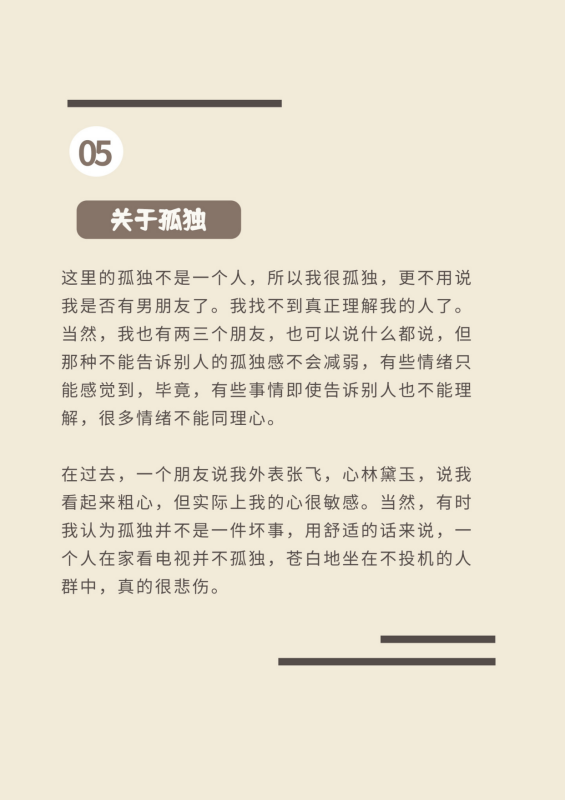 05

关于孤独

这里的孤独不是一个人，所以我很孤独，更不用说我是否有男朋友了。我找不到真正理解我的人了。当然，我也有两三个朋友，也可以说什么都说，但那种不能告诉别人的孤独感不会减弱，有些情绪只能感觉到，毕竟，有些事情即使告诉别人也不能理解，很多情绪不能同理心。

在过去，一个朋友说我外表张飞，心林黛玉，说我看起来粗心，但实际上我的心很敏感。当然，有时我认为孤独并不是一件坏事，用舒适的话来说，一个人在家看电视并不孤独，苍白地坐在不投机的人群中，真的很悲伤。